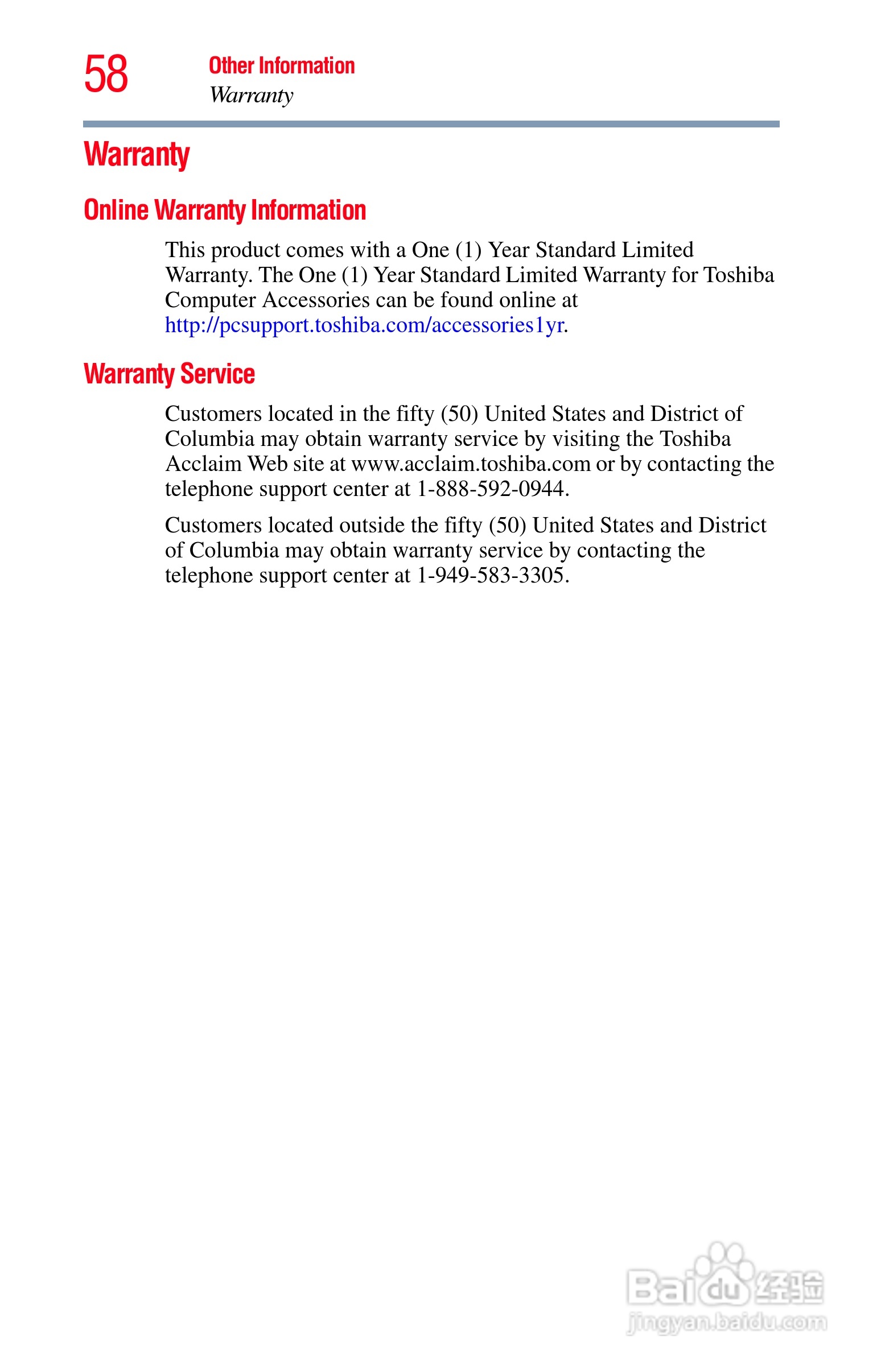 58 Other Information
Warranty

Warranty

Online Warranty Information

This product comes with a One (1) Year Standard Limited Warranty. The One (1) Year Standard Limited Warranty for Toshiba Computer Accessories can be found online at http://pcsupport.toshiba.com/accessories1yr.

Warranty Service

Customers located in the fifty (50) United States and District of Columbia may obtain warranty service by visiting the Toshiba Acclaim Web site at www.acclaim.toshiba.com or by contacting the telephone support center at 1-888-592-0944.

Customers located outside the fifty (50) United States and District of Columbia may obtain warranty service by contacting the telephone support center at 1-949-583-3305.

Baidu经验
jingyan.baidu.com